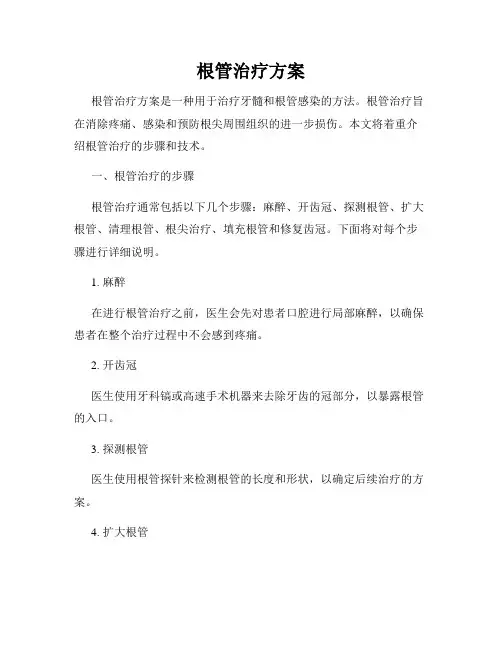 根管治疗方案

根管治疗方案是一种用于治疗牙髓和根管感染的方法。根管治疗旨在消除疼痛、感染和预防根尖周围组织的进一步损伤。本文将着重介绍根管治疗的步骤和技术。

一、根管治疗的步骤

根管治疗通常包括以下几个步骤：麻醉、开齿冠、探测根管、扩大根管、清理根管、根尖治疗、填充根管和修复齿冠。下面将对每个步骤进行详细说明。

1. 麻醉

在进行根管治疗之前，医生会先对患者口腔进行局部麻醉，以确保患者在整个治疗过程中不会感到疼痛。

2. 开齿冠

医生使用牙科镐或高速手术机器来去除牙齿的冠部分，以暴露根管的入口。

3. 探测根管

医生使用根管探针来检测根管的长度和形状，以确定后续治疗的方案。

4. 扩大根管